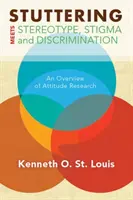 STUTTERING
MEETS
STEREOTYPE, STIGMA and DISCRIMINATION

An Overview of Attitude Research

Kenneth O. St. Louis